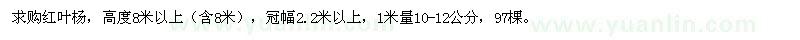 求购红叶杨，高度8米以上（含8米），冠幅2.2米以上，1米量10-12公分，97棵。

www.yuanlin.com